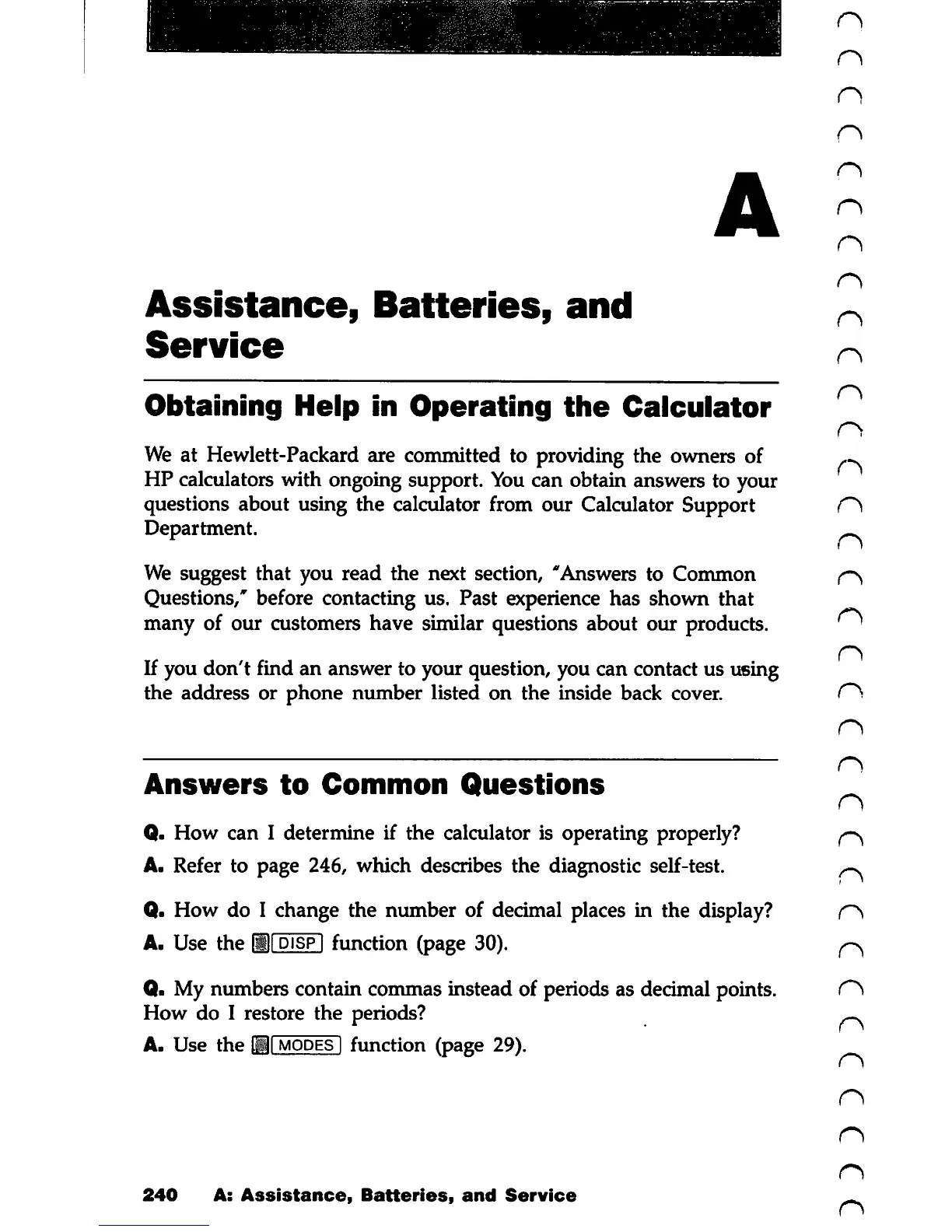 A

Assistance, Batteries, and Service

Obtaining Help in Operating the Calculator

We at Hewlett-Packard are committed to providing the owners of HP calculators with ongoing support. You can obtain answers to your questions about using the calculator from our Calculator Support Department.

We suggest that you read the next section, "Answers to Common Questions," before contacting us. Past experience has shown that many of our customers have similar questions about our products.

If you don't find an answer to your question, you can contact us using the address or phone number listed on the inside back cover.

Answers to Common Questions

Q. How can I determine if the calculator is operating properly?

A. Refer to page 246, which describes the diagnostic self-test.

Q. How do I change the number of decimal places in the display?

A. Use the DISP function (page 30).

Q. My numbers contain commas instead of periods as decimal points. How do I restore the periods?

A. Use the MODES function (page 29).

240 A: Assistance, Batteries, and Service